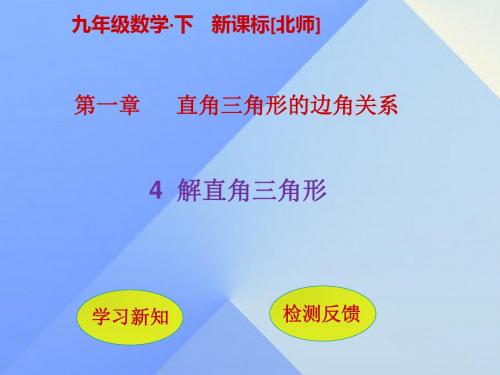 九年级数学·下　新课标[北师]

第一章　直角三角形的边角关系

4 解直角三角形

学习新知

检测反馈